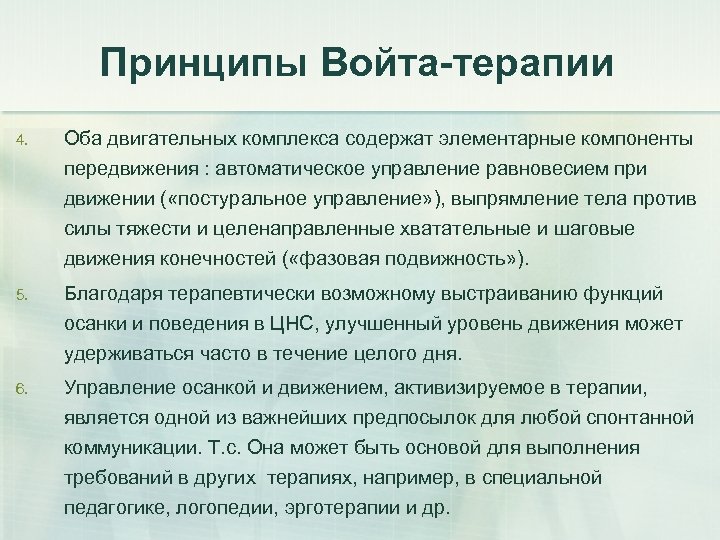 Принципы Войта-терапии

4. Оба двигательных комплекса содержат элементарные компоненты передвижения : автоматическое управление равновесием при движении («постуральное управление»), выпрямление тела против силы тяжести и целенаправленные хватательные и шаговые движения конечностей («фазовая подвижность»).

5. Благодаря терапевтически возможному выстраиванию функций осанки и поведения в ЦНС, улучшенный уровень движения может удерживаться часто в течение целого дня.

6. Управление осанкой и движением, активизируемое в терапии, является одной из важнейших предпосылок для любой спонтанной коммуникации. Т.с. Она может быть основой для выполнения требований в других терапиях, например, в специальной педагогике, логопедии, эрготерапии и др.